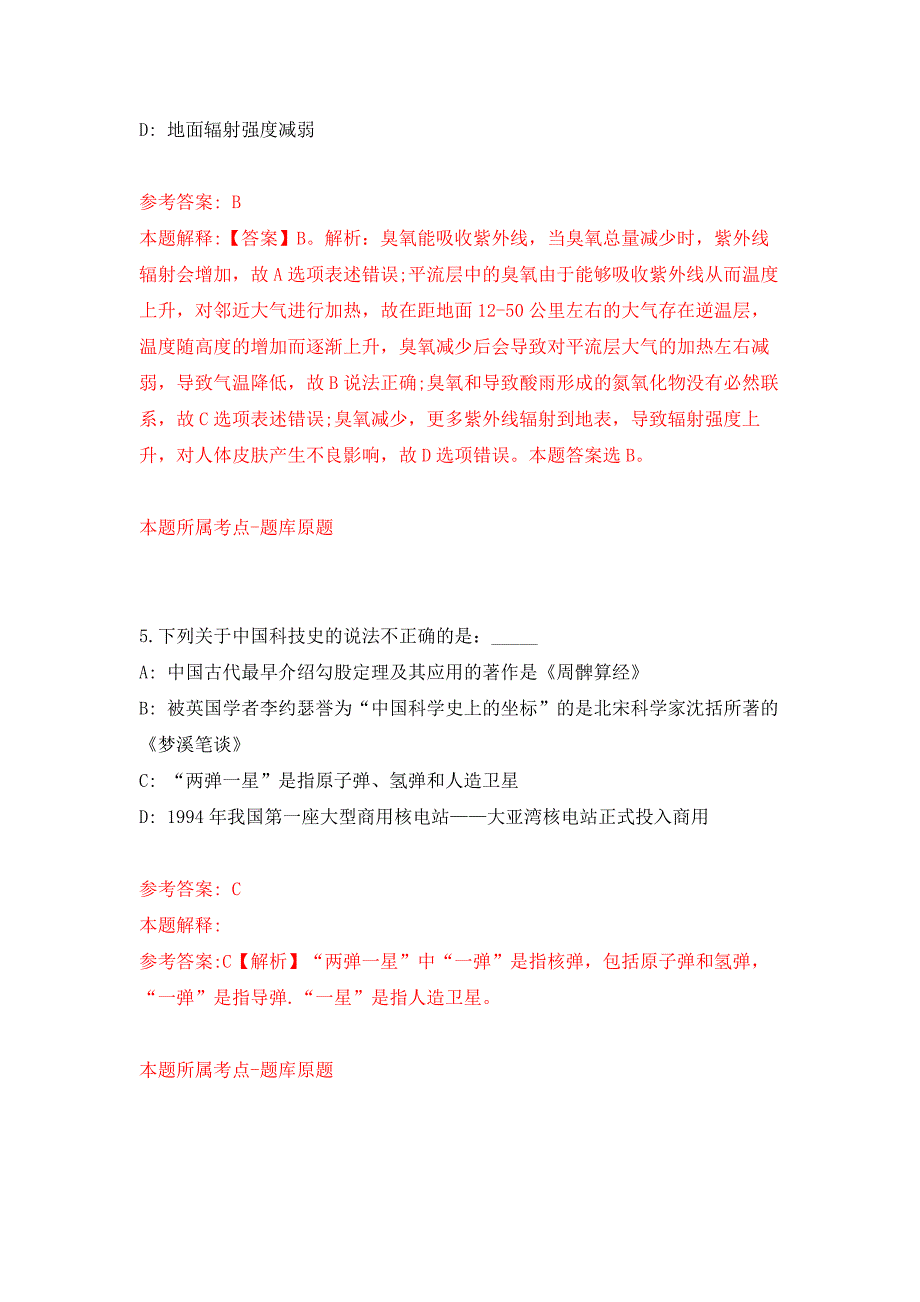 D: 地面辐射强度减弱

参考答案: B

本题解释:【答案】B。解析：臭氧能吸收紫外线，当臭氧总量减少时，紫外线辐射会增加，故A选项表述错误;平流层中的臭氧由于能够吸收紫外线从而温度上升，对邻近大气进行加热，故在距地面12-50公里左右的大气存在逆温层，温度随高度的增加而逐渐上升，臭氧减少后会导致对平流层大气的加热左右减弱，导致气温降低，故B说法正确;臭氧和导致酸雨形成的氮氧化物没有必然联系，故C选项表述错误;臭氧减少，更多紫外线辐射到地表，导致辐射强度上升，对人体皮肤产生不良影响，故D选项错误。本题答案选B。

本题所属考点-题库原题

5.下列关于中国科技史的说法不正确的是：_____

A: 中国古代最早介绍勾股定理及其应用的著作是《周髀算经》

B: 被英国学者李约瑟誉为“中国科学史上的坐标”的是北宋科学家沈括所著的《梦溪笔谈》

C: “两弹一星”是指原子弹、氢弹和人造卫星

D: 1994年我国第一座大型商用核电站——大亚湾核电站正式投入商用

参考答案: C

本题解释:

参考答案:C【解析】“两弹一星”中“一弹”是指核弹，包括原子弹和氢弹，“一弹”是指导弹.“一星”是指人造卫星。

本题所属考点-题库原题